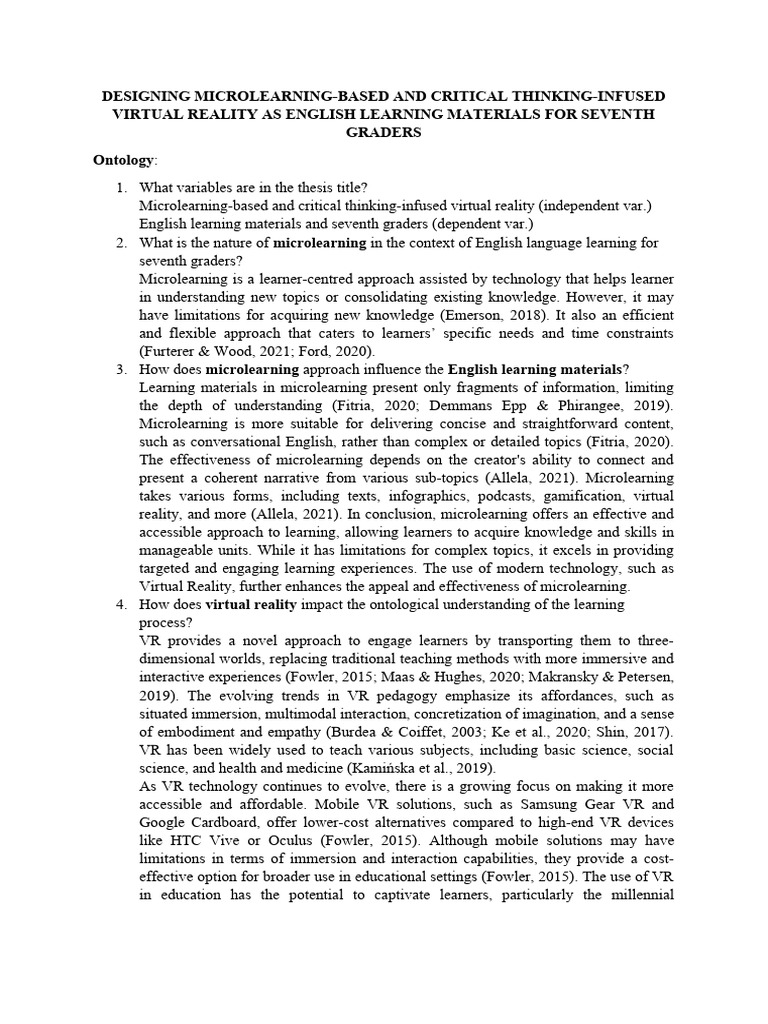 DESIGNING MICROLEARNING-BASED AND CRITICAL THINKING-INFUSED VIRTUAL REALITY AS ENGLISH LEARNING MATERIALS FOR SEVENTH GRADERS

Ontology:

1. What variables are in the thesis title?
Microlearning-based and critical thinking-infused virtual reality (independent var.)
English learning materials and seventh graders (dependent var.)
2. What is the nature of microlearning in the context of English language learning for seventh graders?
Microlearning is a learner-centred approach assisted by technology that helps learner in understanding new topics or consolidating existing knowledge. However, it may have limitations for acquiring new knowledge (Emerson, 2018). It also an efficient and flexible approach that caters to learners' specific needs and time constraints (Furterer & Wood, 2021; Ford, 2020).
3. How does microlearning approach influence the English learning materials?
Learning materials in microlearning present only fragments of information, limiting the depth of understanding (Fitria, 2020; Demmans Epp & Phirangee, 2019). Microlearning is more suitable for delivering concise and straightforward content, such as conversational English, rather than complex or detailed topics (Fitria, 2020). The effectiveness of microlearning depends on the creator's ability to connect and present a coherent narrative from various sub-topics (Allela, 2021). Microlearning takes various forms, including texts, infographics, podcasts, gamification, virtual reality, and more (Allela, 2021). In conclusion, microlearning offers an effective and accessible approach to learning, allowing learners to acquire knowledge and skills in manageable units. While it has limitations for complex topics, it excels in providing targeted and engaging learning experiences. The use of modern technology, such as Virtual Reality, further enhances the appeal and effectiveness of microlearning.
4. How does virtual reality impact the ontological understanding of the learning process?
VR provides a novel approach to engage learners by transporting them to three-dimensional worlds, replacing traditional teaching methods with more immersive and interactive experiences (Fowler, 2015; Maas & Hughes, 2020; Makransky & Petersen, 2019). The evolving trends in VR pedagogy emphasize its affordances, such as situated immersion, multimodal interaction, concretization of imagination, and a sense of embodiment and empathy (Burdea & Coiffet, 2003; Ke et al., 2020; Shin, 2017). VR has been widely used to teach various subjects, including basic science, social science, and health and medicine (Kamińska et al., 2019).
As VR technology continues to evolve, there is a growing focus on making it more accessible and affordable. Mobile VR solutions, such as Samsung Gear VR and Google Cardboard, offer lower-cost alternatives compared to high-end VR devices like HTC Vive or Oculus (Fowler, 2015). Although mobile solutions may have limitations in terms of immersion and interaction capabilities, they provide a cost-effective option for broader use in educational settings (Fowler, 2015). The use of VR in education has the potential to captivate learners, particularly the millennial